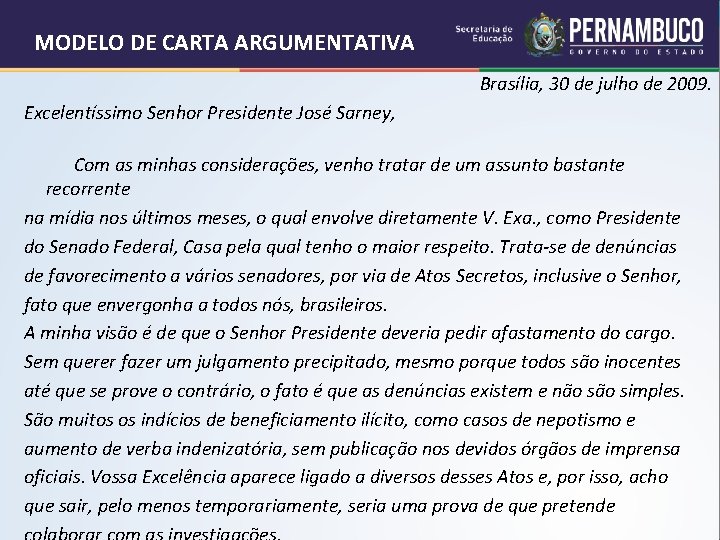 MODELO DE CARTA ARGUMENTATIVA

Secretaria de Educação

PERNAMBUCO
GOVERNO DO ESTADO

Brasília, 30 de julho de 2009.

Excelentíssimo Senhor Presidente José Sarney,

Com as minhas considerações, venho tratar de um assunto bastante recorrente
na mídia nos últimos meses, o qual envolve diretamente V. Exa., como Presidente do Senado Federal, Casa pela qual tenho o maior respeito. Trata-se de denúncias de favorecimento a vários senadores, por via de Atos Secretos, inclusive o Senhor, fato que envergonha a todos nós, brasileiros.

A minha visão é de que o Senhor Presidente deveria pedir afastamento do cargo. Sem querer fazer um julgamento precipitado, mesmo porque todos são inocentes até que se prove o contrário, o fato é que as denúncias existem e não são simples. São muitos os indícios de beneficiamento ilícito, como casos de nepotismo e aumento de verba indenizatória, sem publicação nos devidos órgãos de imprensa oficiais. Vossa Excelência aparece ligado a diversos desses Atos e, por isso, acho que sair, pelo menos temporariamente, seria uma prova de que pretende colaborar com as investigações.